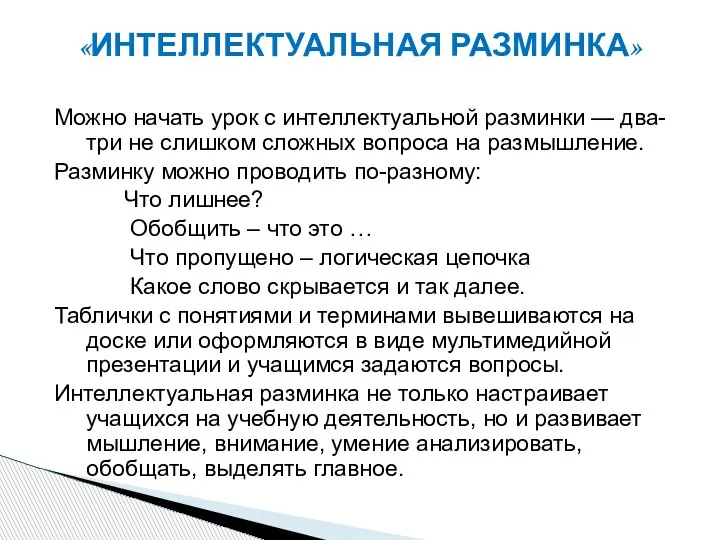 «ИНТЕЛЛЕКТУАЛЬНАЯ РАЗМИНКА»

Можно начать урок с интеллектуальной разминки — два-три не слишком сложных вопроса на размышление.

Разминку можно проводить по-разному:

Что лишнее?

Обобщить – что это …

Что пропущено – логическая цепочка

Какое слово скрывается и так далее.

Таблички с понятиями и терминами вывешиваются на доске или оформляются в виде мультимедийной презентации и учащимся задаются вопросы.

Интеллектуальная разминка не только настраивает учащихся на учебную деятельность, но и развивает мышление, внимание, умение анализировать, обобщать, выделять главное.